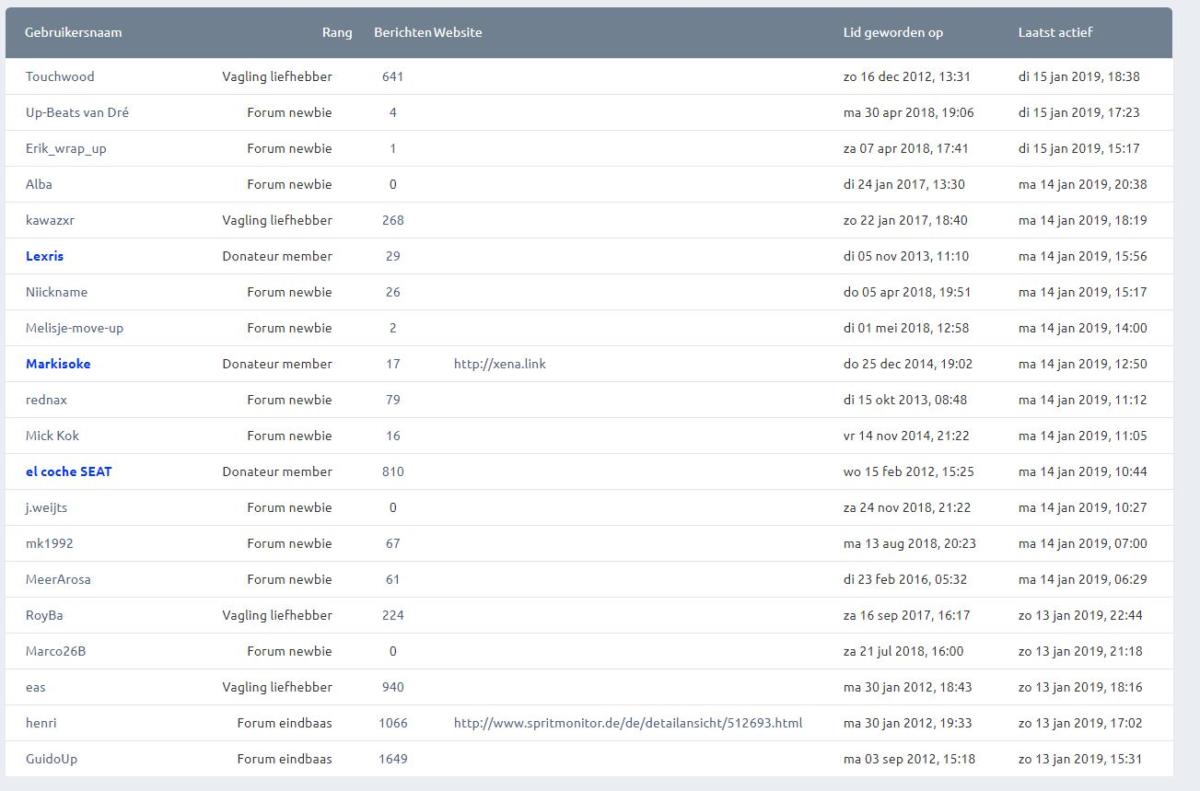 | Gebruikersnaam | Rang | Berichten | Website | Lid geworden op | Laatst actief |
|---|---|---|---|---|---|
| Touchwood | Vagling liefhebber | 641 | | zo 16 dec 2012, 13:31 | di 15 jan 2019, 18:38 |
| Up-Beats van Dré | Forum newbie | 4 | | ma 30 apr 2018, 19:06 | di 15 jan 2019, 17:23 |
| Erik_wrap_up | Forum newbie | 1 | | za 07 apr 2018, 17:41 | di 15 jan 2019, 15:17 |
| Alba | Forum newbie | 0 | | di 24 jan 2017, 13:30 | ma 14 jan 2019, 20:38 |
| kawazxr | Vagling liefhebber | 268 | | zo 22 jan 2017, 18:40 | ma 14 jan 2019, 18:19 |
| Lexris | Donateur member | 29 | | di 05 nov 2013, 11:10 | ma 14 jan 2019, 15:56 |
| Niickname | Forum newbie | 26 | | do 05 apr 2018, 19:51 | ma 14 jan 2019, 15:17 |
| Melisje-move-up | Forum newbie | 2 | | di 01 mei 2018, 12:58 | ma 14 jan 2019, 14:00 |
| Markisoke | Donateur member | 17 | http://xena.link | do 25 dec 2014, 19:02 | ma 14 jan 2019, 12:50 |
| rednax | Forum newbie | 79 | | di 15 okt 2013, 08:48 | ma 14 jan 2019, 11:12 |
| Mick Kok | Forum newbie | 16 | | vr 14 nov 2014, 21:22 | ma 14 jan 2019, 11:05 |
| el coche SEAT | Donateur member | 810 | | wo 15 feb 2012, 15:25 | ma 14 jan 2019, 10:44 |
| j.weijts | Forum newbie | 0 | | za 24 nov 2018, 21:22 | ma 14 jan 2019, 10:27 |
| mk1992 | Forum newbie | 67 | | ma 13 aug 2018, 20:23 | ma 14 jan 2019, 07:00 |
| MeerArosa | Forum newbie | 61 | | di 23 feb 2016, 05:32 | ma 14 jan 2019, 06:29 |
| RoyBa | Vagling liefhebber | 224 | | za 16 sep 2017, 16:17 | zo 13 jan 2019, 22:44 |
| Marco26B | Forum newbie | 0 | | za 21 jul 2018, 16:00 | zo 13 jan 2019, 21:18 |
| eas | Vagling liefhebber | 940 | | ma 30 jan 2012, 18:43 | zo 13 jan 2019, 18:16 |
| henri | Forum eindbaas | 1066 | http://www.spritmonitor.de/de/detailansicht/512693.html | ma 30 jan 2012, 19:33 | zo 13 jan 2019, 17:02 |
| GuidoUp | Forum eindbaas | 1649 | | ma 03 sep 2012, 15:18 | zo 13 jan 2019, 15:31 |